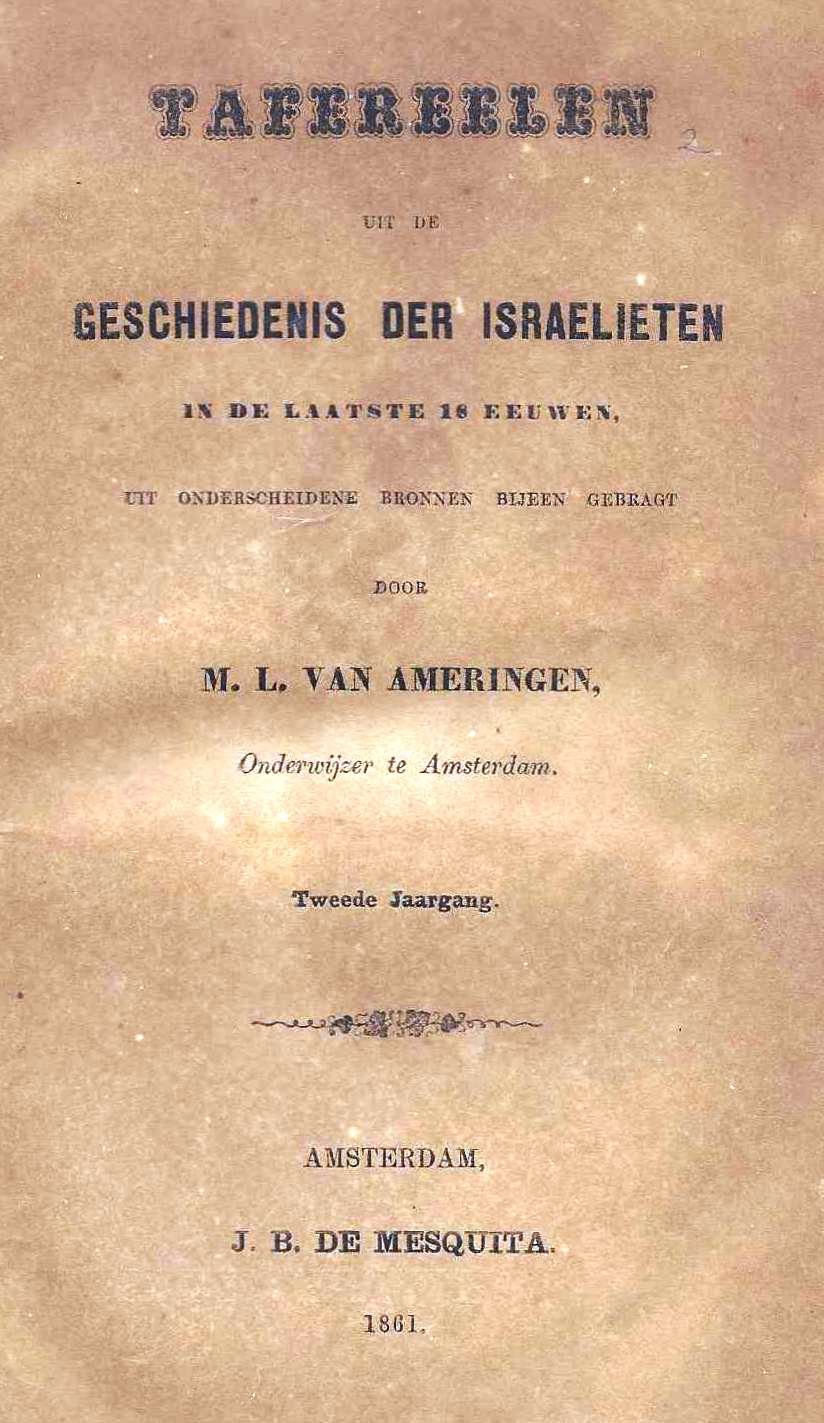 TAFEREELEN 2

UIT DE

GESCHIEDENIS DER ISRAELIETEN

IN DE LAATSTE 18 EEUWEN,

UIT ONDERSCHEIDENE BRONNEN BIJEEN GEBRAGT

DOOR

M. L. VAN AMERINGEN,

Onderwijzer te Amsterdam.

Tweede Jaargang.

AMSTERDAM,

J. B. DE MESQUITA.

1861.